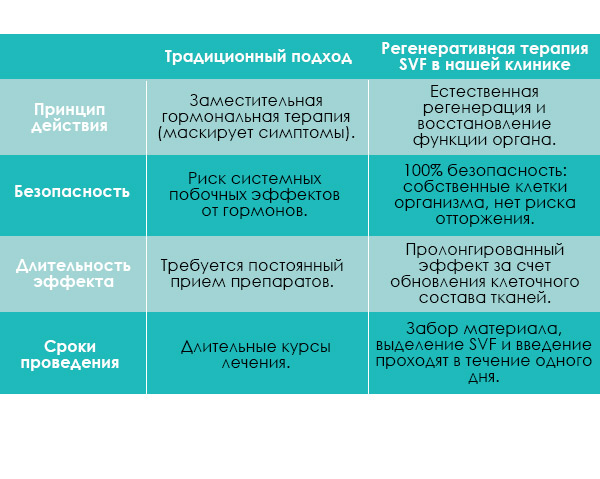 |  | Традиционный подход | Регенеративная терапия SVF в нашей клинике |
|---|---|---|
| Принцип действия | Заместительная гормональная терапия (маскирует симптомы). | Естественная регенерация и восстановление функции органа. |
| Безопасность | Риск системных побочных эффектов от гормонов. | 100% безопасность: собственные клетки организма, нет риска отторжения. |
| Длительность эффекта | Требуется постоянный прием препаратов. | Пролонгированный эффект за счет обновления клеточного состава тканей. |
| Сроки проведения | Длительные курсы лечения. | Забор материала, выделение SVF и введение проходят в течение одного дня. |